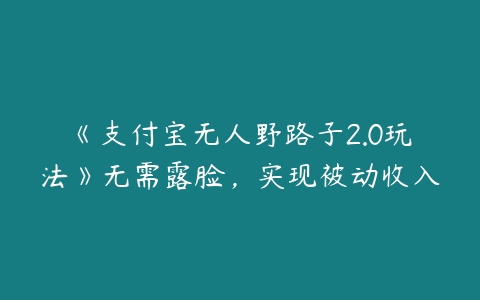 《支付宝无人野路子2.0玩法》无需露脸，实现被动收入